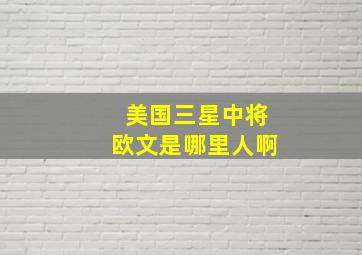 美国三星中将
欧文是哪里人啊